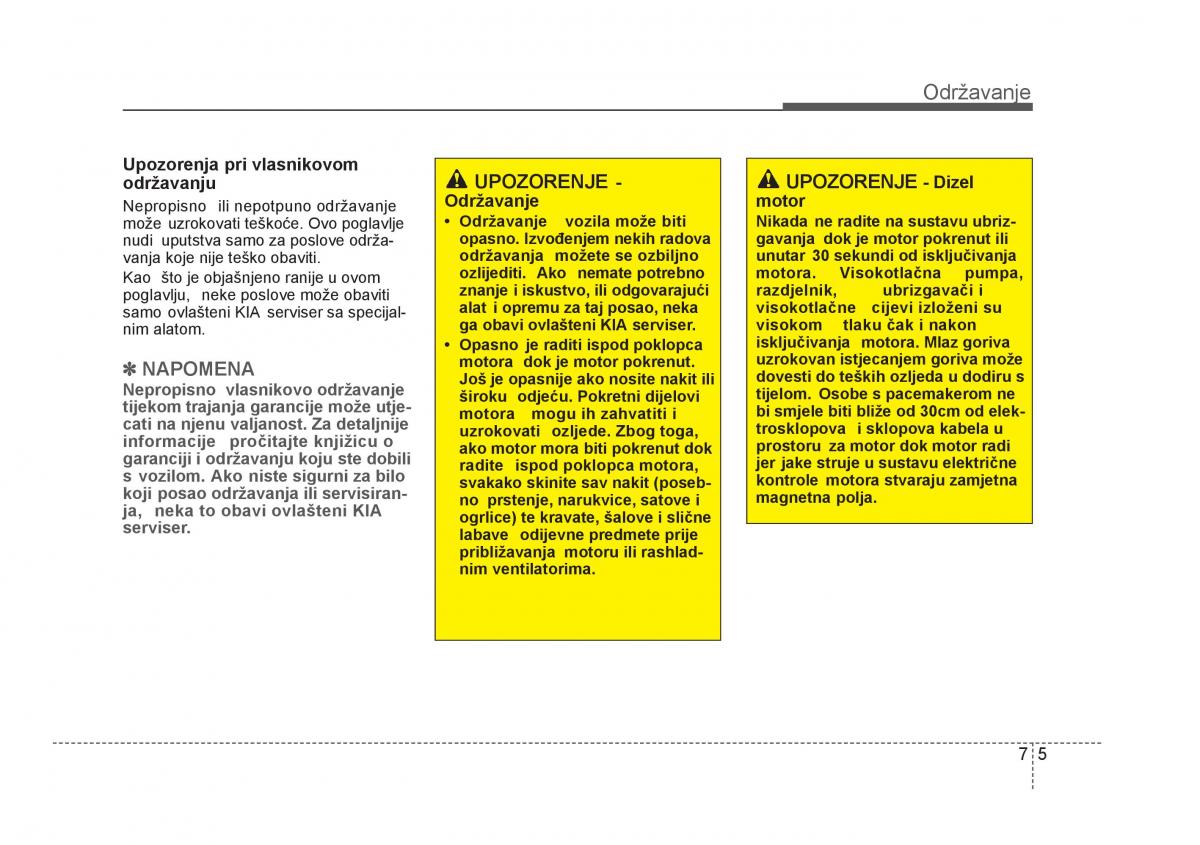 Održavanje

Upozorenja pri vlasnikovom održavanju

Nepropisno ili nepotpuno održavanje može uzrokovati teškoće. Ovo poglavlje nudi uputstva samo za poslove održavanja koje nije teško obaviti.

Kao što je objašnjeno ranije u ovom poglavlju, neke poslove može obaviti samo ovlašteni KIA serviser sa specijalnim alatom.

✽ NAPOMENA

Nepropisno vlasnikovo održavanje tijekom trajanja garancije može utjecati na njenu valjanost. Za detaljnije informacije pročitajte knjižicu o garanciji i održavanju koju ste dobili s vozilom. Ako niste sigurni za bilo koji posao održavanja ili servisiranja, neka to obavi ovlašteni KIA serviser.

UPOZORENJE - Održavanje

• Održavanje vozila može biti opasno. Izvođenjem nekih radova održavanja možete se ozbiljno ozlijediti. Ako nemate potrebno znanje i iskustvo, ili odgovarajući alat i opremu za taj posao, neka ga obavi ovlašteni KIA serviser.

• Opasno je raditi ispod poklopca motora dok je motor pokrenut. Još je opasnije ako nosite nakit ili široku odjeću. Pokretni dijelovi motora mogu ih zahvatiti i uzrokovati ozljede. Zbog toga, ako motor mora biti pokrenut dok radite ispod poklopca motora, svakako skinite sav nakit (posebno prstenje, narukvice, satove i ogrlice) te kravate, šalove i slične labave odijevne predmete prije približavanja motoru ili rashladnim ventilatorima.

UPOZORENJE - Dizel motor

Nikada ne radite na sustavu ubrizgavanja dok je motor pokrenut ili unutar 30 sekundi od isključivanja motora. Visokotlačna pumpa, razdjelnik, ubrizgavači i visokotlačne cijevi izloženi su visokom tlaku čak i nakon isključivanja motora. Mlaz goriva uzrokovan istjecanjem goriva može dovesti do teških ozljeda u dodiru s tijelom. Osobe s pacemakerom ne bi smjele biti bliže od 30cm od elektrosklopova i sklopova kabela u prostoru za motor dok motor radi jer jake struje u sustavu električne kontrole motora stvaraju zamjetna magnetna polja.

7 5